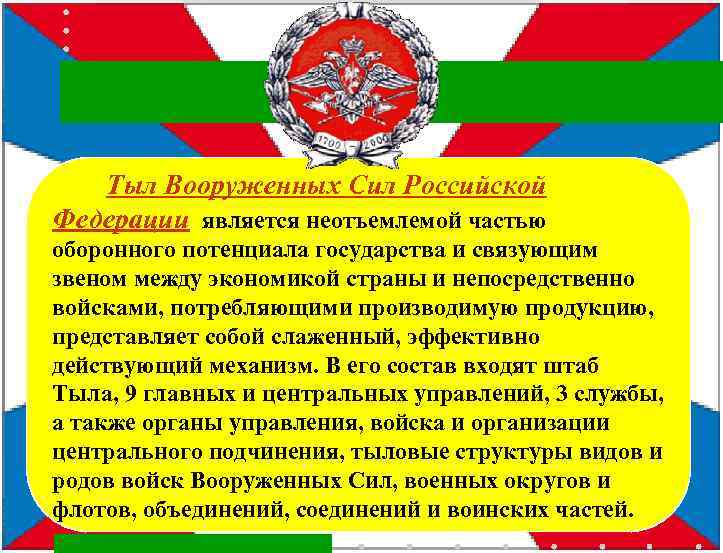 1700 2000

Тыл Вооруженных Сил Российской Федерации является неотъемлемой частью оборонного потенциала государства и связующим звеном между экономикой страны и непосредственно войсками, потребляющими производимую продукцию, представляет собой слаженный, эффективно действующий механизм. В его состав входят штаб Тыла, 9 главных и центральных управлений, 3 службы, а также органы управления, войска и организации центрального подчинения, тыловые структуры видов и родов войск Вооруженных Сил, военных округов и флотов, объединений, соединений и воинских частей.